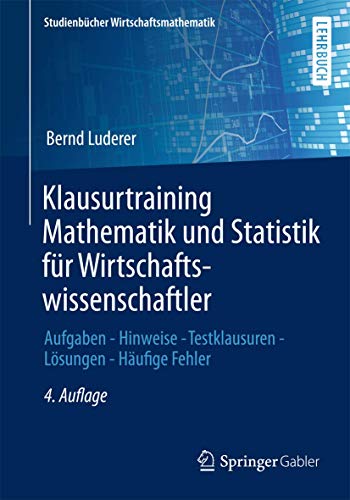 Studienbücher Wirtschaftsmathematik

LEHRBUCH

Bernd Luderer

Klausurtraining Mathematik und Statistik für Wirtschaftswissenschaftler

Aufgaben - Hinweise - Testklausuren - Lösungen - Häufige Fehler

4. Auflage

Springer Gabler